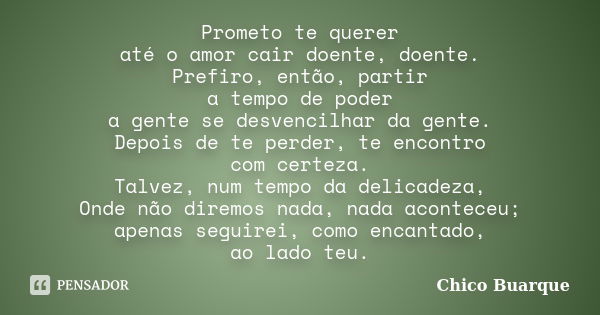 Prometo te querer
até o amor cair doente, doente.
Prefiro, então, partir
a tempo de poder
a gente se desvencilhar da gente.
Depois de te perder, te encontro
com certeza.
Talvez, num tempo da delicadeza,
Onde não diremos nada, nada aconteceu;
apenas seguirei, como encantado,
ao lado teu.

PENSADOR

Chico Buarque